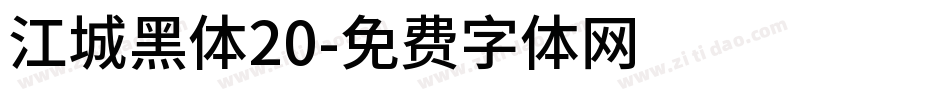 江城黑体20-免费字体网

www.zitidao.com